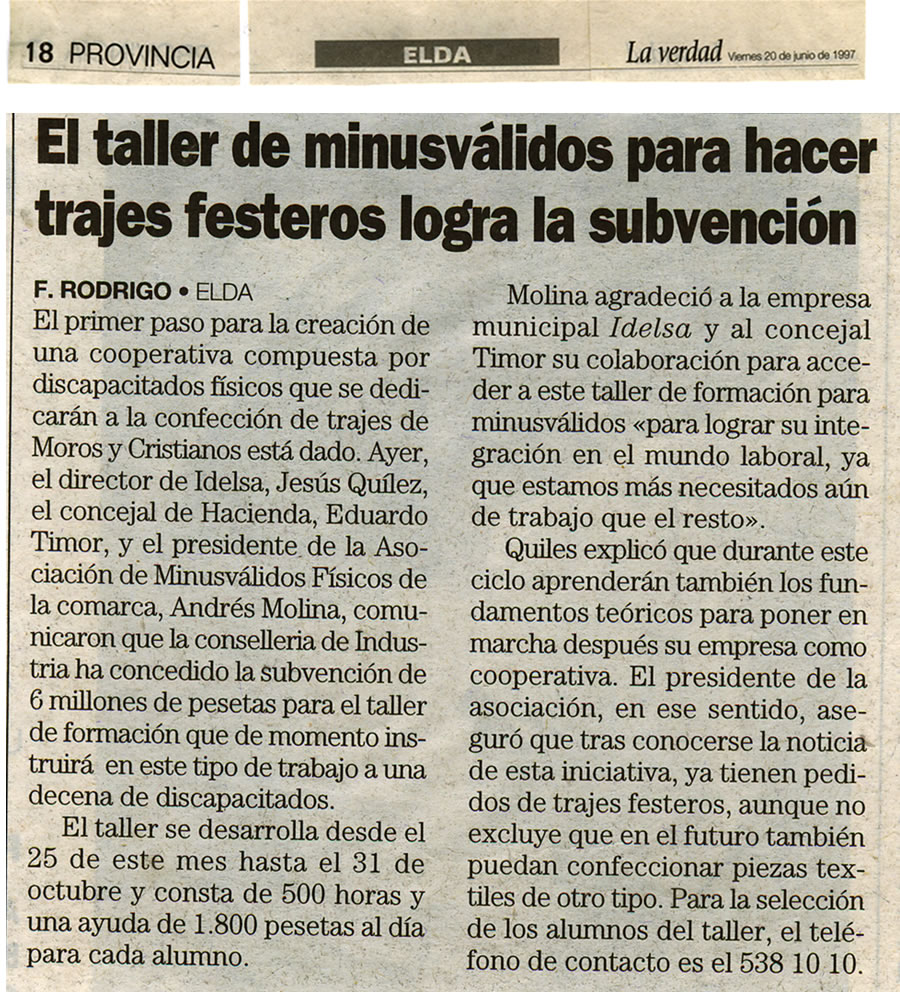 18 PROVINCIA

ELDA

La verdad Viernes 20 de junio de 1997

El taller de minusválidos para hacer trajes festeros logra la subvención

F. RODRIGO • ELDA

El primer paso para la creación de una cooperativa compuesta por discapacitados físicos que se dedicarán a la confección de trajes de Moros y Cristianos está dado. Ayer, el director de Idelsa, Jesús Quílez, el concejal de Hacienda, Eduardo Timor, y el presidente de la Asociación de Minusválidos Físicos de la comarca, Andrés Molina, comunicaron que la conselleria de Industria ha concedido la subvención de 6 millones de pesetas para el taller de formación que de momento instruirá en este tipo de trabajo a una decena de discapacitados.

El taller se desarrolla desde el 25 de este mes hasta el 31 de octubre y consta de 500 horas y una ayuda de 1.800 pesetas al día para cada alumno.

Molina agradeció a la empresa municipal Idelsa y al concejal Timor su colaboración para acceder a este taller de formación para minusválidos «para lograr su integración en el mundo laboral, ya que estamos más necesitados aún de trabajo que el resto».

Quiles explicó que durante este ciclo aprenderán también los fundamentos teóricos para poner en marcha después su empresa como cooperativa. El presidente de la asociación, en ese sentido, aseguró que tras conocerse la noticia de esta iniciativa, ya tienen pedidos de trajes festeros, aunque no excluye que en el futuro también puedan confeccionar piezas textiles de otro tipo. Para la selección de los alumnos del taller, el teléfono de contacto es el 538 10 10.